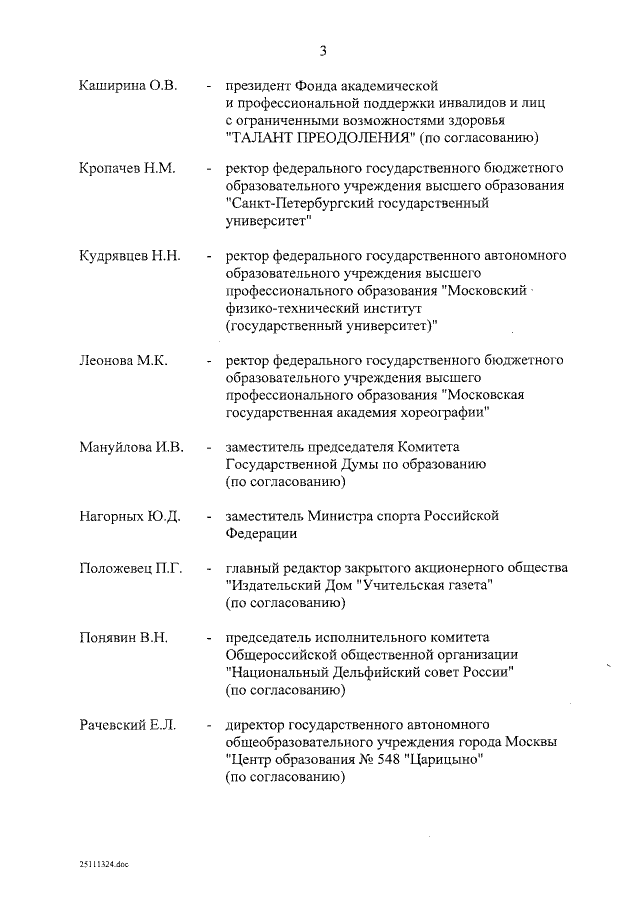 3

Каширина О.В. - президент Фонда академической и профессиональной поддержки инвалидов и лиц с ограниченными возможностями здоровья "ТАЛАНТ ПРЕОДОЛЕНИЯ" (по согласованию)

Кропачев Н.М. - ректор федерального государственного бюджетного образовательного учреждения высшего образования "Санкт-Петербургский государственный университет"

Кудрявцев Н.Н. - ректор федерального государственного автономного образовательного учреждения высшего профессионального образования "Московский физико-технический институт (государственный университет)"

Леонова М.К. - ректор федерального государственного бюджетного образовательного учреждения высшего профессионального образования "Московская государственная академия хореографии"

Мануйлова И.В. - заместитель председателя Комитета Государственной Думы по образованию (по согласованию)

Нагорных Ю.Д. - заместитель Министра спорта Российской Федерации

Положевец П.Г. - главный редактор закрытого акционерного общества "Издательский Дом "Учительская газета" (по согласованию)

Понявин В.Н. - председатель исполнительного комитета Общероссийской общественной организации "Национальный Дельфийский совет России" (по согласованию)

Рачевский Е.Л. - директор государственного автономного общеобразовательного учреждения города Москвы "Центр образования № 548 "Царицыно" (по согласованию)

25111324.doc